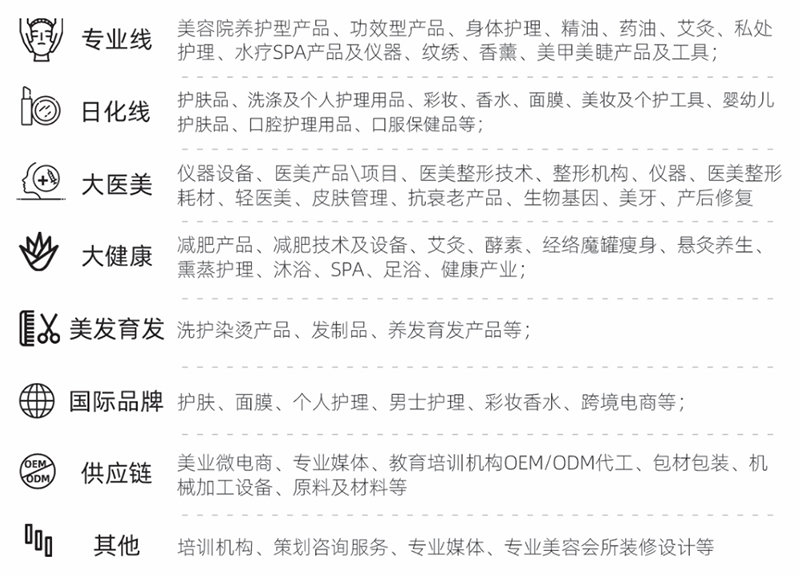 专业线 美容院养护型产品、功效型产品、身体护理、精油、药油、艾灸、私处护理、水疗SPA产品及仪器、纹绣、香薰、美甲美睫产品及工具；

日化线 护肤品、洗涤及个人护理用品、彩妆、香水、面膜、美妆及个护工具、婴幼儿护肤品、口腔护理用品、口服保健品等；

大医美 仪器设备、医美产品\项目、医美整形技术、整形机构、仪器、医美整形耗材、轻医美、皮肤管理、抗衰老产品、生物基因、美牙、产后修复

大健康 减肥产品、减肥技术及设备、艾灸、酵素、经络魔罐瘦身、悬灸养生、熏蒸护理、沐浴、SPA、足浴、健康产业；

美发育发 洗护染烫产品、发制品、养发育发产品等；

国际品牌 护肤、面膜、个人护理、男士护理、彩妆香水、跨境电商等；

OEM ODM 供应链 美业微电商、专业媒体、教育培训机构OEM/ODM代工、包材包装、机械加工设备、原料及材料等

其他 培训机构、策划咨询服务、专业媒体、专业美容会所装修设计等